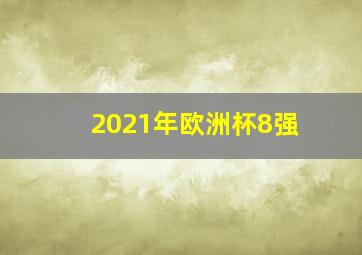 2021年欧洲杯8强